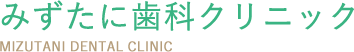 みずたに歯科クリニック

MIZUTANI DENTAL CLINIC